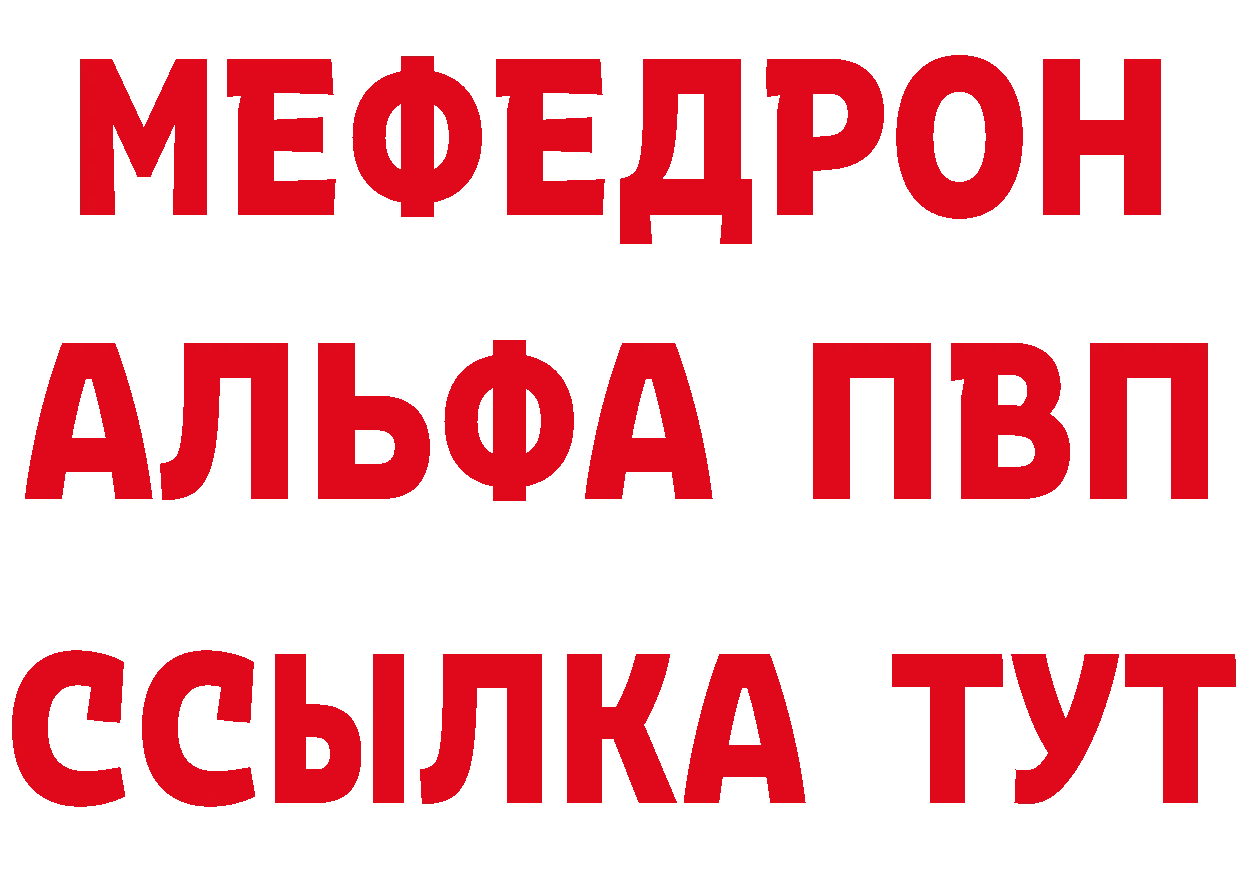 МЕФЕДРОН
АЛЬФА ПВП
ССЫЛКА ТУТ